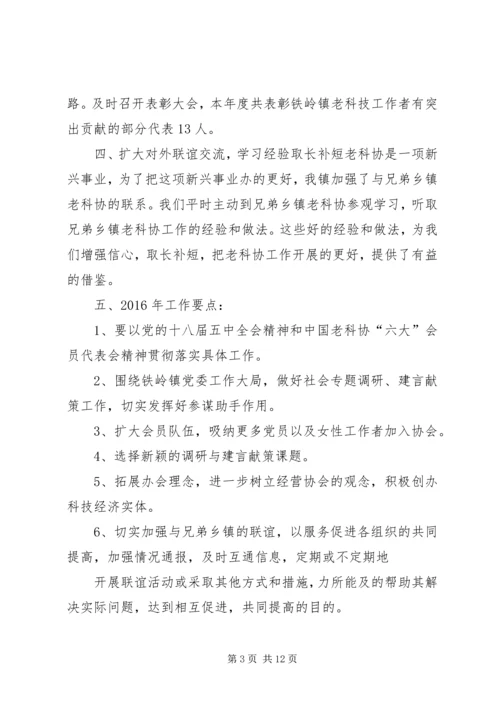 路。及时召开表彰大会，本年度共表彰铁岭镇老科技工作者有突出贡献的部分代表13人。

四、扩大对外联谊交流，学习经验取长补短老科协是一项新兴事业，为了把这项新兴事业办的更好，我镇加强了与兄弟乡镇老科协的联系。我们平时主动到兄弟乡镇老科协参观学习，听取兄弟乡镇老科协工作的经验和做法。这些好的经验和做法，为我们增强信心，取长补短，把老科协工作开展的更好，提供了有益的借鉴。

五、2016年工作要点：

1、要以党的十八届五中全会精神和中国老科协“六大”会员代表会精神贯彻落实具体工作。

2、围绕铁岭镇党委工作大局，做好社会专题调研、建言献策工作，切实发挥好参谋助手作用。

3、扩大会员队伍，吸纳更多党员以及女性工作者加入协会。

4、选择新颖的调研与建言献策课题。

5、拓展办会理念，进一步树立经营协会的观念，积极创办科技经济实体。

6、切实加强与兄弟乡镇的联谊，以服务促进各组织的共同提高，加强情况通报，及时互通信息，定期或不定期地

开展联谊活动或采取其他方式和措施，力所能及的帮助其解决实际问题，达到相互促进，共同提高的目的。

第3页 共12页